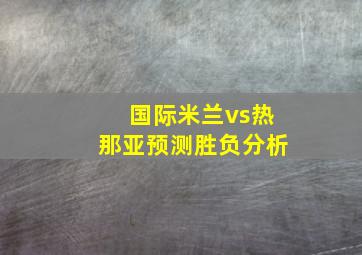 国际米兰vs热那亚预测胜负分析